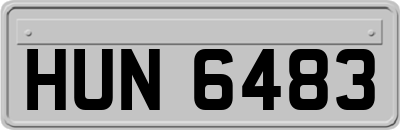 HUN 6483